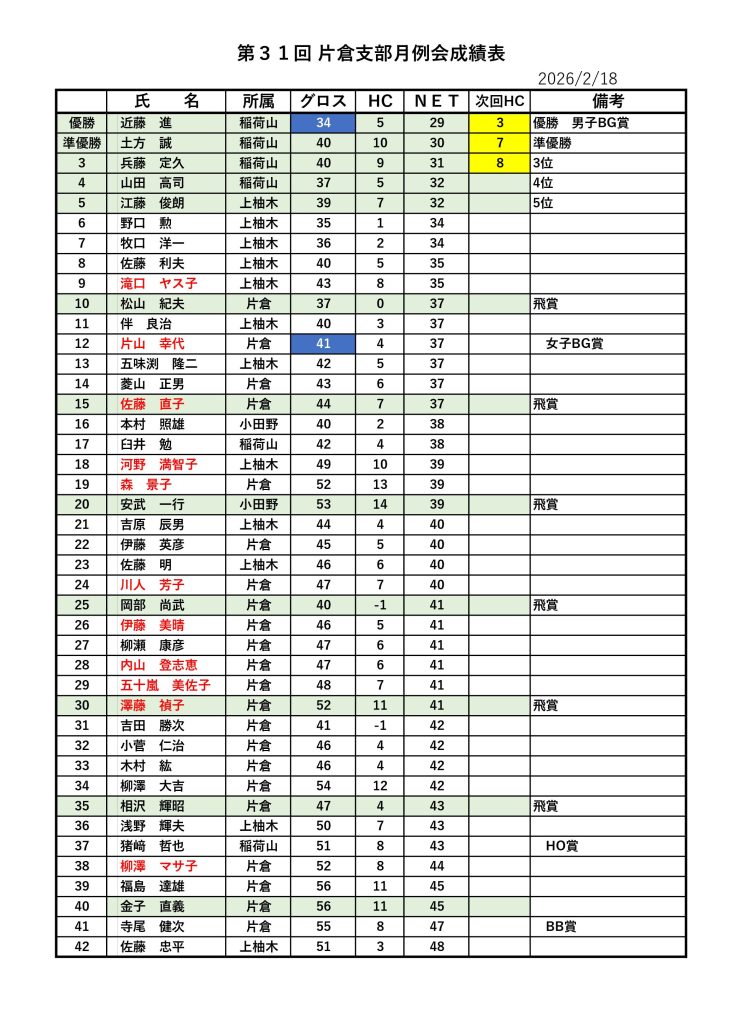 第３１回 片倉支部月例会成績表

2026/2/18

| | 氏　　名 | 所属 | グロス | HC | ＮＥＴ | 次回HC | 備考 |
|---|---|---|---|---|---|---|---|
| 優勝 | 近藤　進 | 稲荷山 | 34 | 5 | 29 | 3 | 優勝　男子BG賞 |
| 準優勝 | 土方　誠 | 稲荷山 | 40 | 10 | 30 | 7 | 準優勝 |
| 3 | 兵藤　定久 | 稲荷山 | 40 | 9 | 31 | 8 | 3位 |
| 4 | 山田　高司 | 稲荷山 | 37 | 5 | 32 | | 4位 |
| 5 | 江藤　俊朗 | 上柚木 | 39 | 7 | 32 | | 5位 |
| 6 | 野口　勲 | 上柚木 | 35 | 1 | 34 | | |
| 7 | 牧口　洋一 | 上柚木 | 36 | 2 | 34 | | |
| 8 | 佐藤　利夫 | 上柚木 | 40 | 5 | 35 | | |
| 9 | 滝口　ヤス子 | 上柚木 | 43 | 8 | 35 | | |
| 10 | 松山　紀夫 | 片倉 | 37 | 0 | 37 | | 飛賞 |
| 11 | 伴　良治 | 上柚木 | 40 | 3 | 37 | | |
| 12 | 片山　幸代 | 片倉 | 41 | 4 | 37 | | 女子BG賞 |
| 13 | 五味渕　隆二 | 上柚木 | 42 | 5 | 37 | | |
| 14 | 菱山　正男 | 片倉 | 43 | 6 | 37 | | |
| 15 | 佐藤　直子 | 片倉 | 44 | 7 | 37 | | 飛賞 |
| 16 | 本村　照雄 | 小田野 | 40 | 2 | 38 | | |
| 17 | 臼井　勉 | 稲荷山 | 42 | 4 | 38 | | |
| 18 | 河野　満智子 | 上柚木 | 49 | 10 | 39 | | |
| 19 | 森　景子 | 片倉 | 52 | 13 | 39 | | |
| 20 | 安武　一行 | 小田野 | 53 | 14 | 39 | | 飛賞 |
| 21 | 吉原　辰男 | 上柚木 | 44 | 4 | 40 | | |
| 22 | 伊藤　英彦 | 片倉 | 45 | 5 | 40 | | |
| 23 | 佐藤　明 | 上柚木 | 46 | 6 | 40 | | |
| 24 | 川人　芳子 | 片倉 | 47 | 7 | 40 | | |
| 25 | 岡部　尚武 | 片倉 | 40 | -1 | 41 | | 飛賞 |
| 26 | 伊藤　美晴 | 片倉 | 46 | 5 | 41 | | |
| 27 | 柳瀬　康彦 | 片倉 | 47 | 6 | 41 | | |
| 28 | 内山　登志恵 | 片倉 | 47 | 6 | 41 | | |
| 29 | 五十嵐　美佐子 | 片倉 | 48 | 7 | 41 | | |
| 30 | 澤藤　禎子 | 片倉 | 52 | 11 | 41 | | 飛賞 |
| 31 | 吉田　勝次 | 片倉 | 41 | -1 | 42 | | |
| 32 | 小菅　仁治 | 片倉 | 46 | 4 | 42 | | |
| 33 | 木村　紘 | 片倉 | 46 | 4 | 42 | | |
| 34 | 柳澤　大吉 | 片倉 | 54 | 12 | 42 | | |
| 35 | 相沢　輝昭 | 片倉 | 47 | 4 | 43 | | 飛賞 |
| 36 | 浅野　輝夫 | 上柚木 | 50 | 7 | 43 | | |
| 37 | 猪﨑　哲也 | 稲荷山 | 51 | 8 | 43 | | HO賞 |
| 38 | 柳澤　マサ子 | 片倉 | 52 | 8 | 44 | | |
| 39 | 福島　達雄 | 片倉 | 56 | 11 | 45 | | |
| 40 | 金子　直義 | 片倉 | 56 | 11 | 45 | | |
| 41 | 寺尾　健次 | 片倉 | 55 | 8 | 47 | | BB賞 |
| 42 | 佐藤　忠平 | 上柚木 | 51 | 3 | 48 | | |